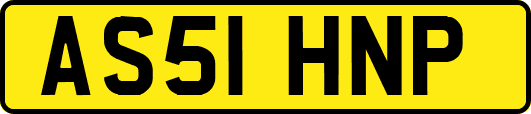 AS51 HNP